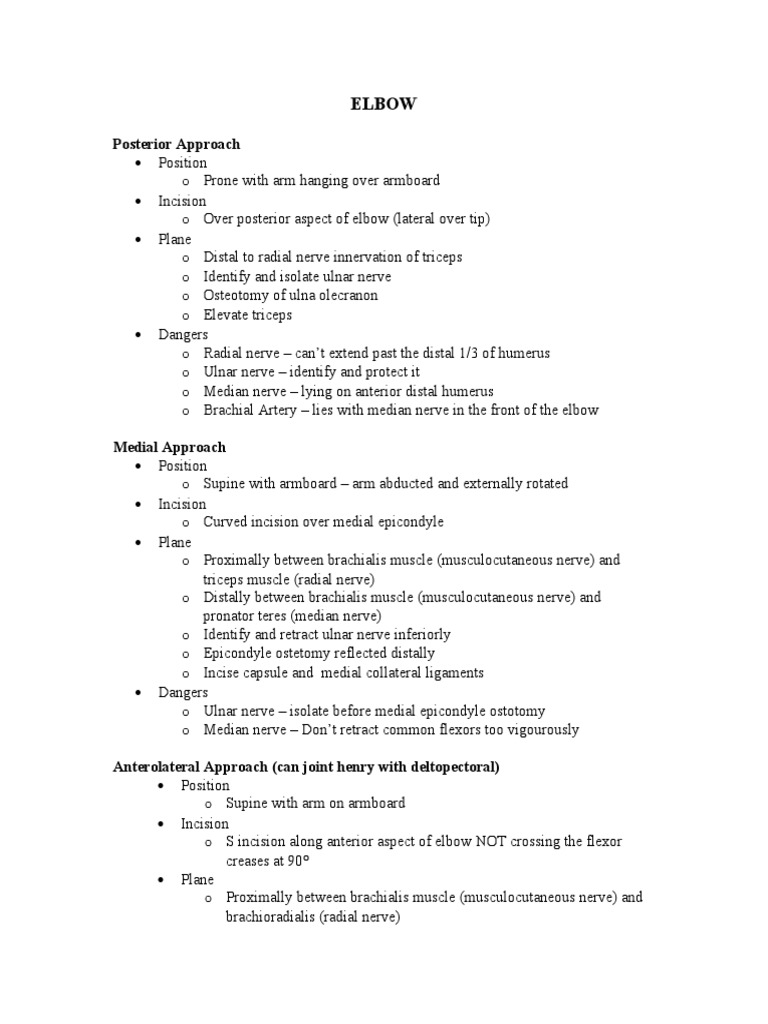 ELBOW

Posterior Approach
- Position
  - Prone with arm hanging over armboard
- Incision
  - Over posterior aspect of elbow (lateral over tip)
- Plane
  - Distal to radial nerve innervation of triceps
  - Identify and isolate ulnar nerve
  - Osteotomy of ulna olecranon
  - Elevate triceps
- Dangers
  - Radial nerve – can't extend past the distal 1/3 of humerus
  - Ulnar nerve – identify and protect it
  - Median nerve – lying on anterior distal humerus
  - Brachial Artery – lies with median nerve in the front of the elbow

Medial Approach
- Position
  - Supine with armboard – arm abducted and externally rotated
- Incision
  - Curved incision over medial epicondyle
- Plane
  - Proximally between brachialis muscle (musculocutaneous nerve) and triceps muscle (radial nerve)
  - Distally between brachialis muscle (musculocutaneous nerve) and pronator teres (median nerve)
  - Identify and retract ulnar nerve inferiorly
  - Epicondyle ostetomy reflected distally
  - Incise capsule and medial collateral ligaments
- Dangers
  - Ulnar nerve – isolate before medial epicondyle ostotomy
  - Median nerve – Don't retract common flexors too vigourously

Anterolateral Approach (can joint henry with deltopectoral)
- Position
  - Supine with arm on armboard
- Incision
  - S incision along anterior aspect of elbow NOT crossing the flexor creases at 90°
- Plane
  - Proximally between brachialis muscle (musculocutaneous nerve) and brachioradialis (radial nerve)